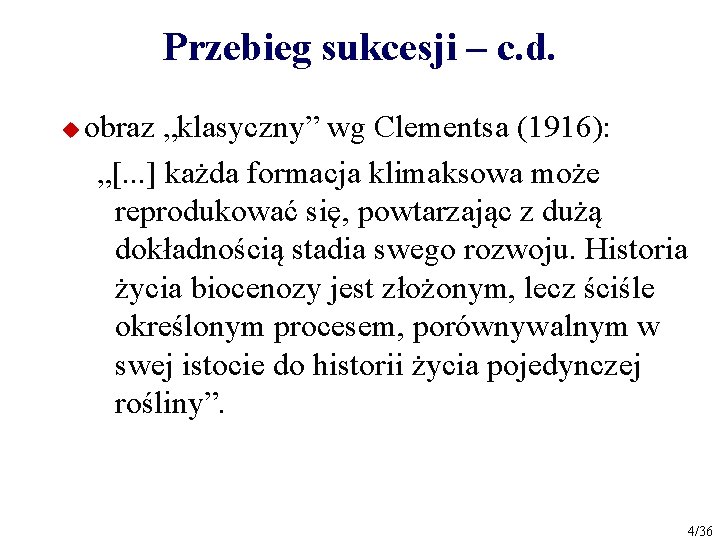 Przebieg sukcesji – c.d.

obraz „klasyczny” wg Clementsa (1916):

„[...] każda formacja klimaksowa może reprodukować się, powtarzając z dużą dokładnością stadia swego rozwoju. Historia życia biocenozy jest złożonym, lecz ściśle określonym procesem, porównywalnym w swej istocie do historii życia pojedynczej rośliny”.

4/36